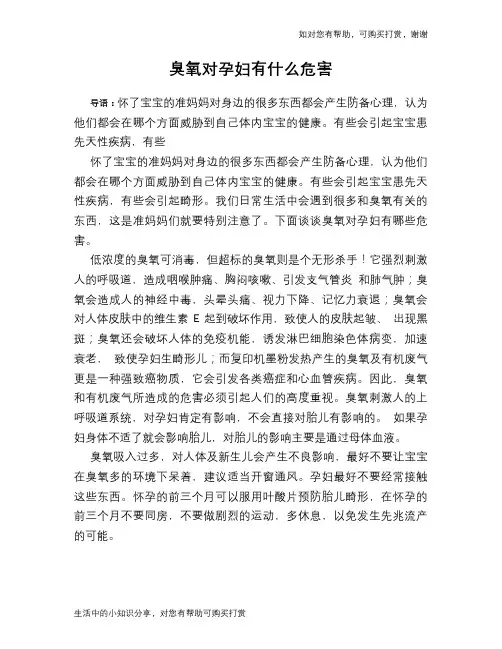 如对您有帮助，可购买打赏，谢谢

臭氧对孕妇有什么危害

导语：怀了宝宝的准妈妈对身边的很多东西都会产生防备心理，认为他们都会在哪个方面威胁到自己体内宝宝的健康。有些会引起宝宝患先天性疾病，有些

怀了宝宝的准妈妈对身边的很多东西都会产生防备心理，认为他们都会在哪个方面威胁到自己体内宝宝的健康。有些会引起宝宝患先天性疾病，有些会引起畸形。我们日常生活中会遇到很多和臭氧有关的东西，这是准妈妈们就要特别注意了。下面谈谈臭氧对孕妇有哪些危害。

低浓度的臭氧可消毒，但超标的臭氧则是个无形杀手！它强烈刺激人的呼吸道，造成咽喉肿痛、胸闷咳嗽、引发支气管炎 和肺气肿；臭氧会造成人的神经中毒，头晕头痛、视力下降、记忆力衰退；臭氧会对人体皮肤中的维生素 E 起到破坏作用，致使人的皮肤起皱、 出现黑斑；臭氧还会破坏人体的免疫机能，诱发淋巴细胞染色体病变，加速衰老， 致使孕妇生畸形儿；而复印机墨粉发热产生的臭氧及有机废气更是一种强致癌物质，它会引发各类癌症和心血管疾病。因此，臭氧和有机废气所造成的危害必须引起人们的高度重视。臭氧刺激人的上呼吸道系统，对孕妇肯定有影响，不会直接对胎儿有影响的。 如果孕妇身体不适了就会影响胎儿，对胎儿的影响主要是通过母体血液。

臭氧吸入过多，对人体及新生儿会产生不良影响，最好不要让宝宝在臭氧多的环境下呆着，建议适当开窗通风。孕妇最好不要经常接触这些东西。怀孕的前三个月可以服用叶酸片预防胎儿畸形，在怀孕的前三个月不要同房，不要做剧烈的运动，多休息，以免发生先兆流产的可能。

生活中的小知识分享，对您有帮助可购买打赏